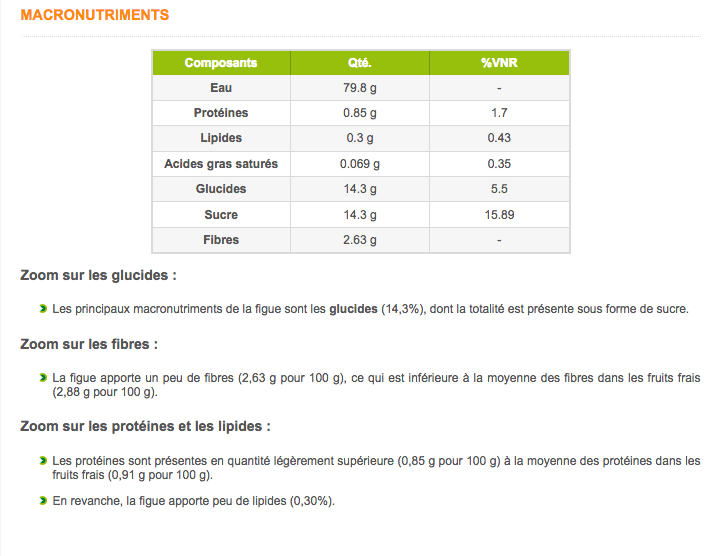 MACRONUTRIMENTS

| Composants | Qté. | %VNR |
|---|---|---|
| Eau | 79.8 g | - |
| Protéines | 0.85 g | 1.7 |
| Lipides | 0.3 g | 0.43 |
| Acides gras saturés | 0.069 g | 0.35 |
| Glucides | 14.3 g | 5.5 |
| Sucre | 14.3 g | 15.89 |
| Fibres | 2.63 g | - |

Zoom sur les glucides :

Les principaux macronutriments de la figue sont les glucides (14,3%), dont la totalité est présente sous forme de sucre.

Zoom sur les fibres :

La figue apporte un peu de fibres (2,63 g pour 100 g), ce qui est inférieure à la moyenne des fibres dans les fruits frais (2,88 g pour 100 g).

Zoom sur les protéines et les lipides :

Les protéines sont présentes en quantité légèrement supérieure (0,85 g pour 100 g) à la moyenne des protéines dans les fruits frais (0,91 g pour 100 g).

En revanche, la figue apporte peu de lipides (0,30%).